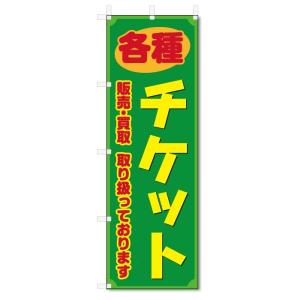 各種

チケット

販売・買取　取り扱っております